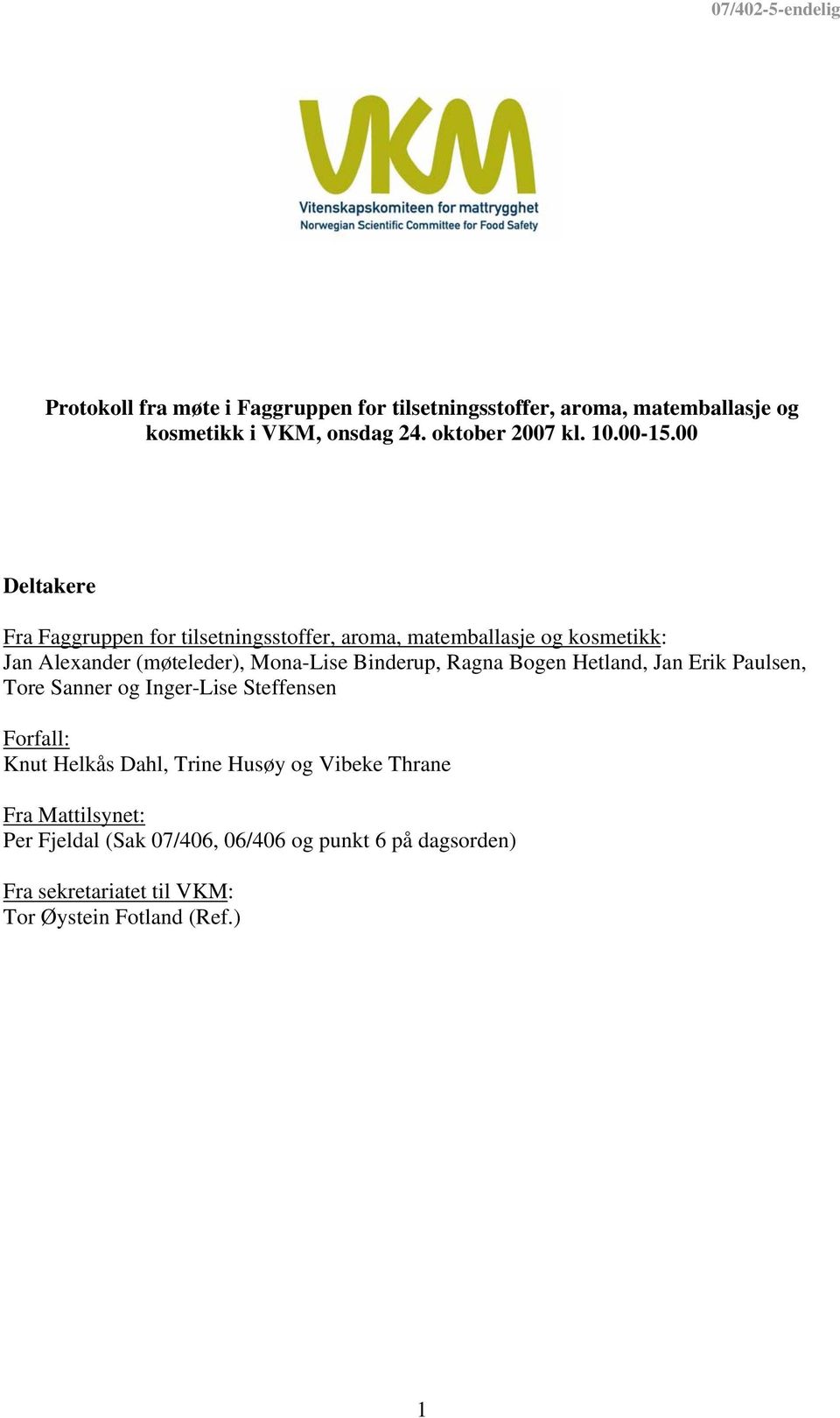 07/402-5-endelig

VKM
Vitenskapskomiteen for mattrygghet
Norwegian Scientific Committee for Food Safety

Protokoll fra møte i Faggruppen for tilsetningsstoffer, aroma, matemballasje og kosmetikk i VKM, onsdag 24. oktober 2007 kl. 10.00-15.00

Deltakere

Fra Faggruppen for tilsetningsstoffer, aroma, matemballasje og kosmetikk:
Jan Alexander (møteleder), Mona-Lise Binderup, Ragna Bogen Hetland, Jan Erik Paulsen, Tore Sanner og Inger-Lise Steffensen

Forfall:
Knut Helkås Dahl, Trine Husøy og Vibeke Thrane

Fra Mattilsynet:
Per Fjeldal (Sak 07/406, 06/406 og punkt 6 på dagsorden)

Fra sekretariatet til VKM:
Tor Øystein Fotland (Ref.)

1